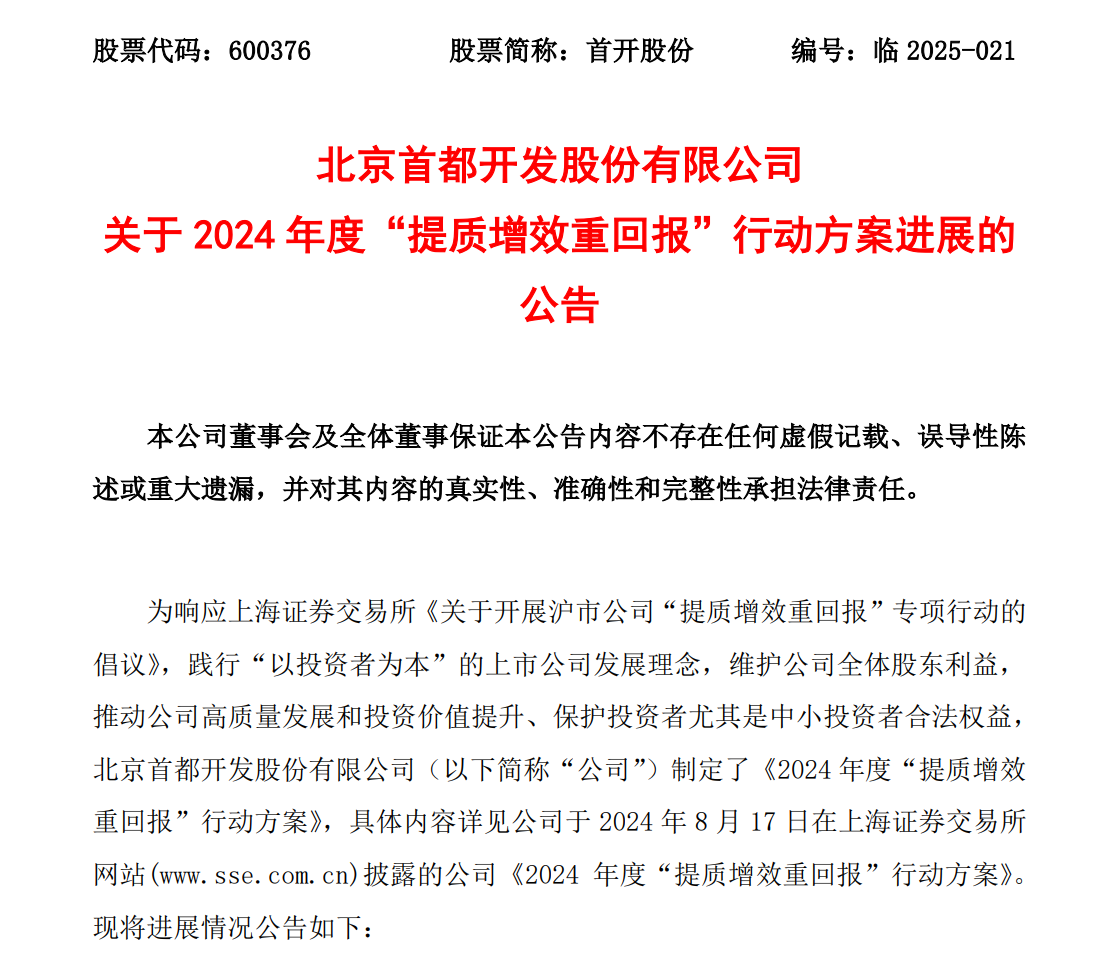 股票代码：600376　　股票简称：首开股份　　编号：临 2025-021

北京首都开发股份有限公司
关于 2024 年度“提质增效重回报”行动方案进展的公告

本公司董事会及全体董事保证本公告内容不存在任何虚假记载、误导性陈述或重大遗漏，并对其内容的真实性、准确性和完整性承担法律责任。

为响应上海证券交易所《关于开展沪市公司“提质增效重回报”专项行动的倡议》，践行“以投资者为本”的上市公司发展理念，维护公司全体股东利益，推动公司高质量发展和投资价值提升、保护投资者尤其是中小投资者合法权益，北京首都开发股份有限公司（以下简称“公司”）制定了《2024 年度“提质增效重回报”行动方案》，具体内容详见公司于 2024 年 8 月 17 日在上海证券交易所网站(www.sse.com.cn)披露的公司《2024 年度“提质增效重回报”行动方案》。现将进展情况公告如下：